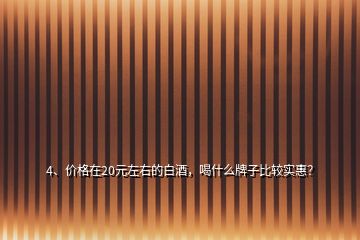 4、价格在20元左右的白酒，喝什么牌子比较实惠？